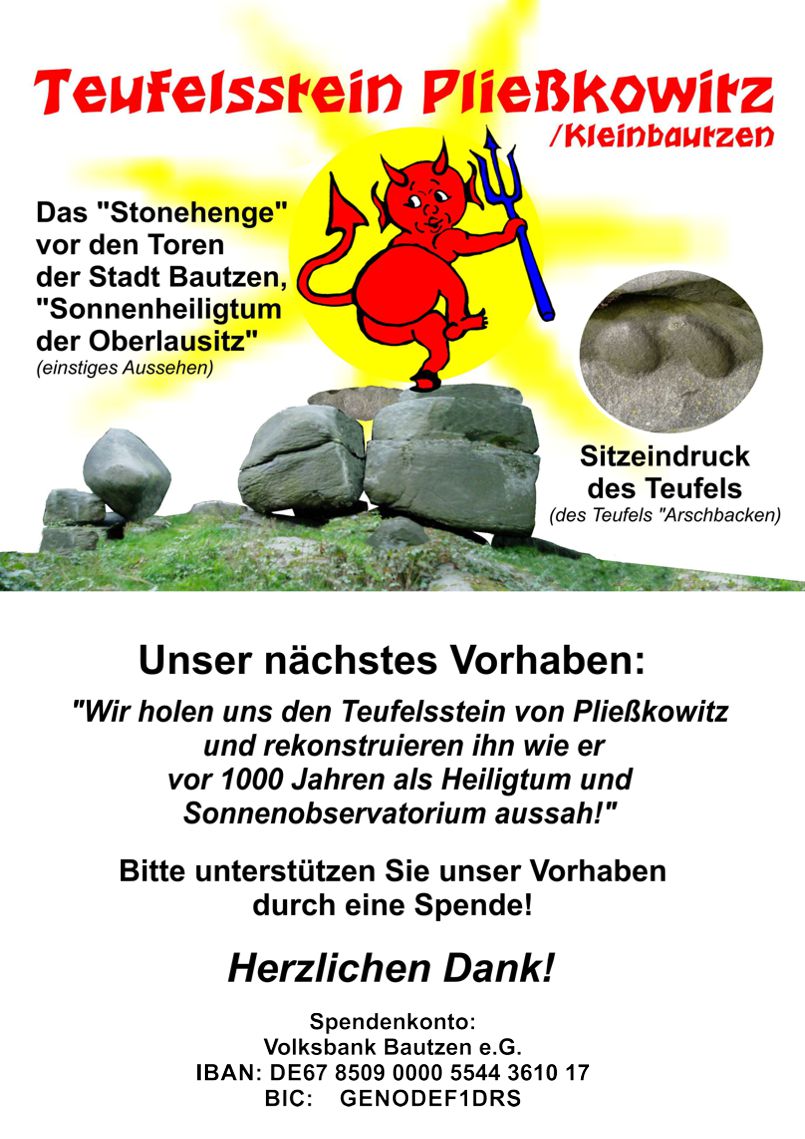 Teufelsstein Pließkowitz
/Kleinbautzen

Das "Stonehenge" vor den Toren der Stadt Bautzen, "Sonnenheiligtum der Oberlausitz"
(einstiges Aussehen)

Sitzeindruck des Teufels
(des Teufels "Arschbacken)

Unser nächstes Vorhaben:

"Wir holen uns den Teufelsstein von Pließkowitz und rekonstruieren ihn wie er vor 1000 Jahren als Heiligtum und Sonnenobservatorium aussah!"

Bitte unterstützen Sie unser Vorhaben durch eine Spende!

Herzlichen Dank!

Spendenkonto:
Volksbank Bautzen e.G.
IBAN: DE67 8509 0000 5544 3610 17
BIC: GENODEF1DRS